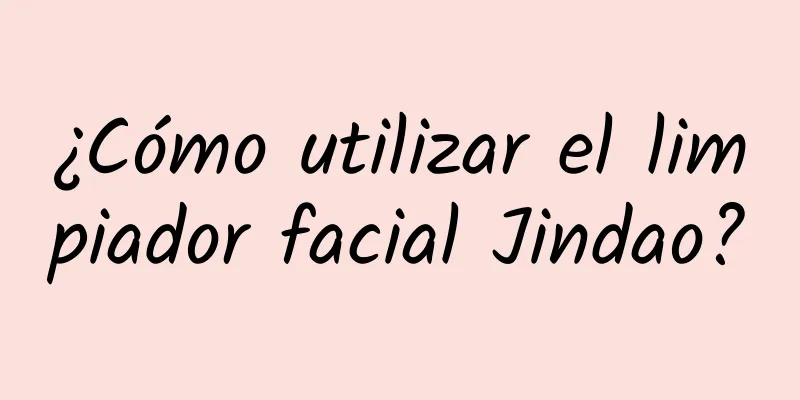 ¿Cómo utilizar el limpiador facial Jindao?